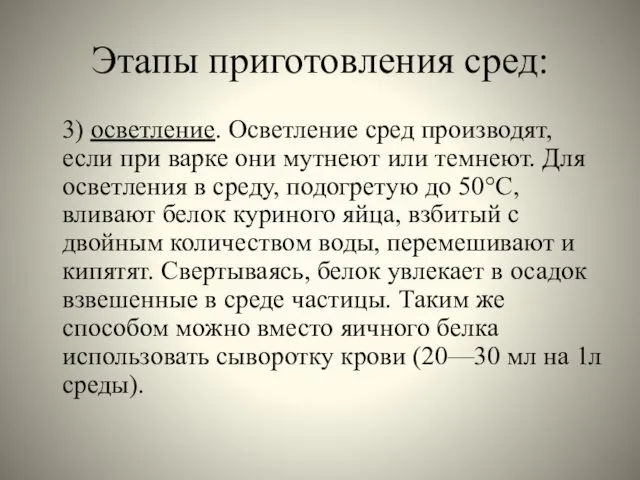 Этапы приготовления сред:

3) осветление. Осветление сред производят, если при варке они мутнеют или темнеют. Для осветления в среду, подогретую до 50°С, вливают белок куриного яйца, взбитый с двойным количеством воды, перемешивают и кипятят. Свертываясь, белок увлекает в осадок взвешенные в среде частицы. Таким же способом можно вместо яичного белка использовать сыворотку крови (20—30 мл на 1л среды).